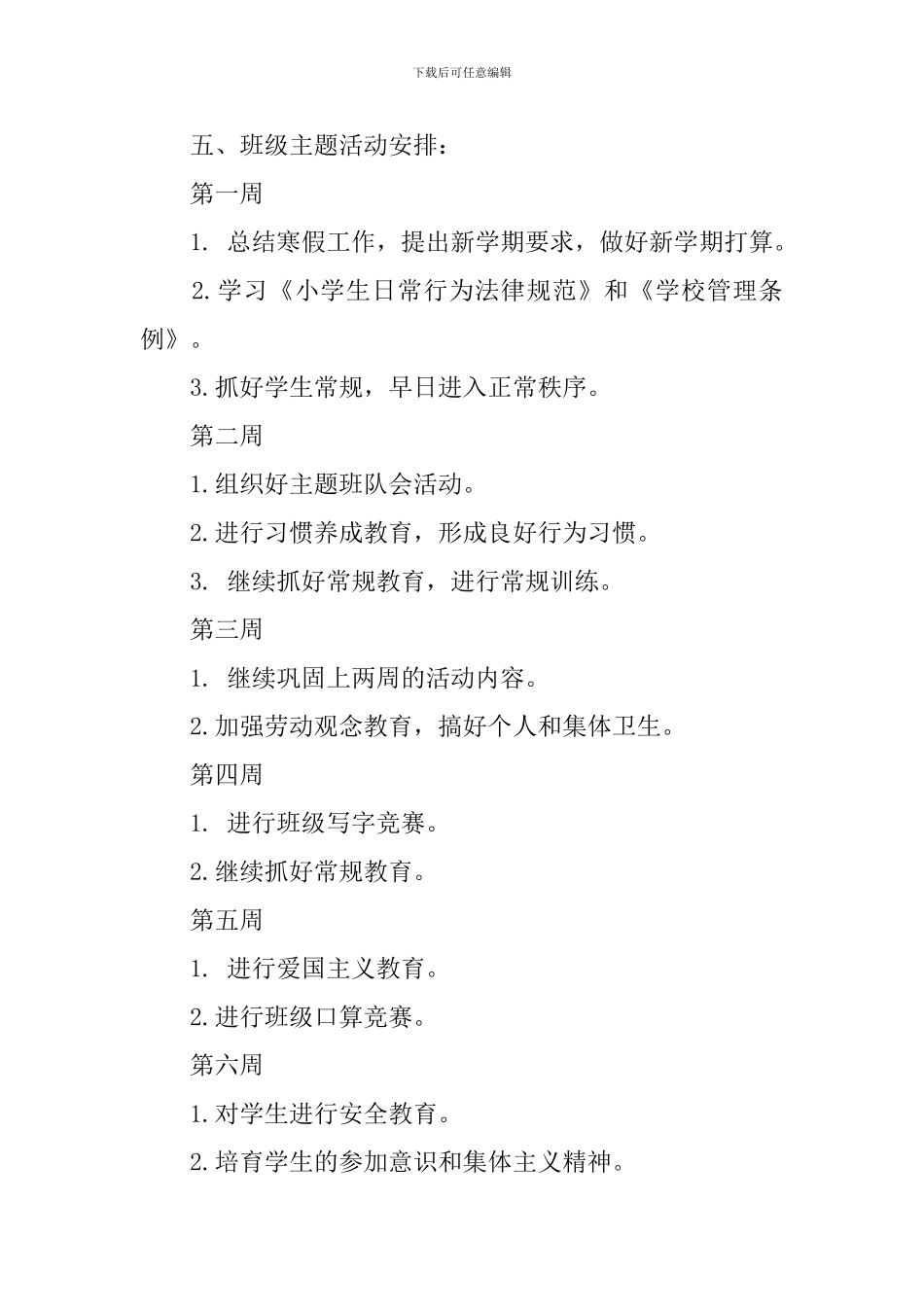 下载后可任意编辑

五、班级主题活动安排：

第一周

1. 总结寒假工作，提出新学期要求，做好新学期打算。

2.学习《小学生日常行为法律规范》和《学校管理条例》。

3.抓好学生常规，早日进入正常秩序。

第二周

1.组织好主题班队会活动。

2.进行习惯养成教育，形成良好行为习惯。

3. 继续抓好常规教育，进行常规训练。

第三周

1. 继续巩固上两周的活动内容。

2.加强劳动观念教育，搞好个人和集体卫生。

第四周

1. 进行班级写字竞赛。

2.继续抓好常规教育。

第五周

1. 进行爱国主义教育。

2.进行班级口算竞赛。

第六周

1.对学生进行安全教育。

2.培育学生的参加意识和集体主义精神。